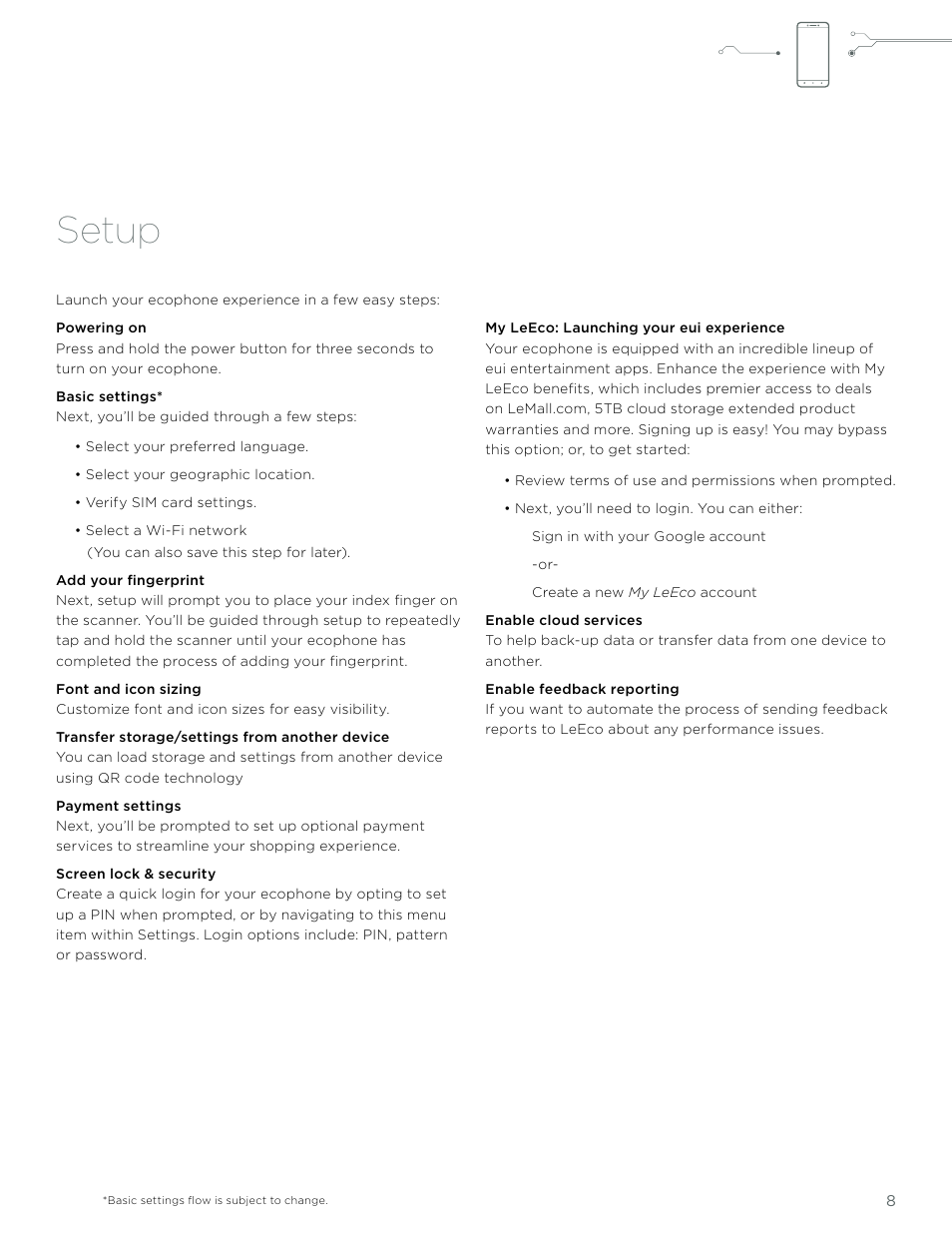 Setup

Launch your ecophone experience in a few easy steps:

Powering on
Press and hold the power button for three seconds to turn on your ecophone.

Basic settings*
Next, you'll be guided through a few steps:

• Select your preferred language.

• Select your geographic location.

• Verify SIM card settings.

• Select a Wi-Fi network (You can also save this step for later).

Add your fingerprint
Next, setup will prompt you to place your index finger on the scanner. You'll be guided through setup to repeatedly tap and hold the scanner until your ecophone has completed the process of adding your fingerprint.

Font and icon sizing
Customize font and icon sizes for easy visibility.

Transfer storage/settings from another device
You can load storage and settings from another device using QR code technology

Payment settings
Next, you'll be prompted to set up optional payment services to streamline your shopping experience.

Screen lock & security
Create a quick login for your ecophone by opting to set up a PIN when prompted, or by navigating to this menu item within Settings. Login options include: PIN, pattern or password.

My LeEco: Launching your eui experience
Your ecophone is equipped with an incredible lineup of eui entertainment apps. Enhance the experience with My LeEco benefits, which includes premier access to deals on LeMall.com, 5TB cloud storage extended product warranties and more. Signing up is easy! You may bypass this option; or, to get started:

• Review terms of use and permissions when prompted.

• Next, you'll need to login. You can either:

Sign in with your Google account

-or-

Create a new My LeEco account

Enable cloud services
To help back-up data or transfer data from one device to another.

Enable feedback reporting
If you want to automate the process of sending feedback reports to LeEco about any performance issues.

*Basic settings flow is subject to change.

8